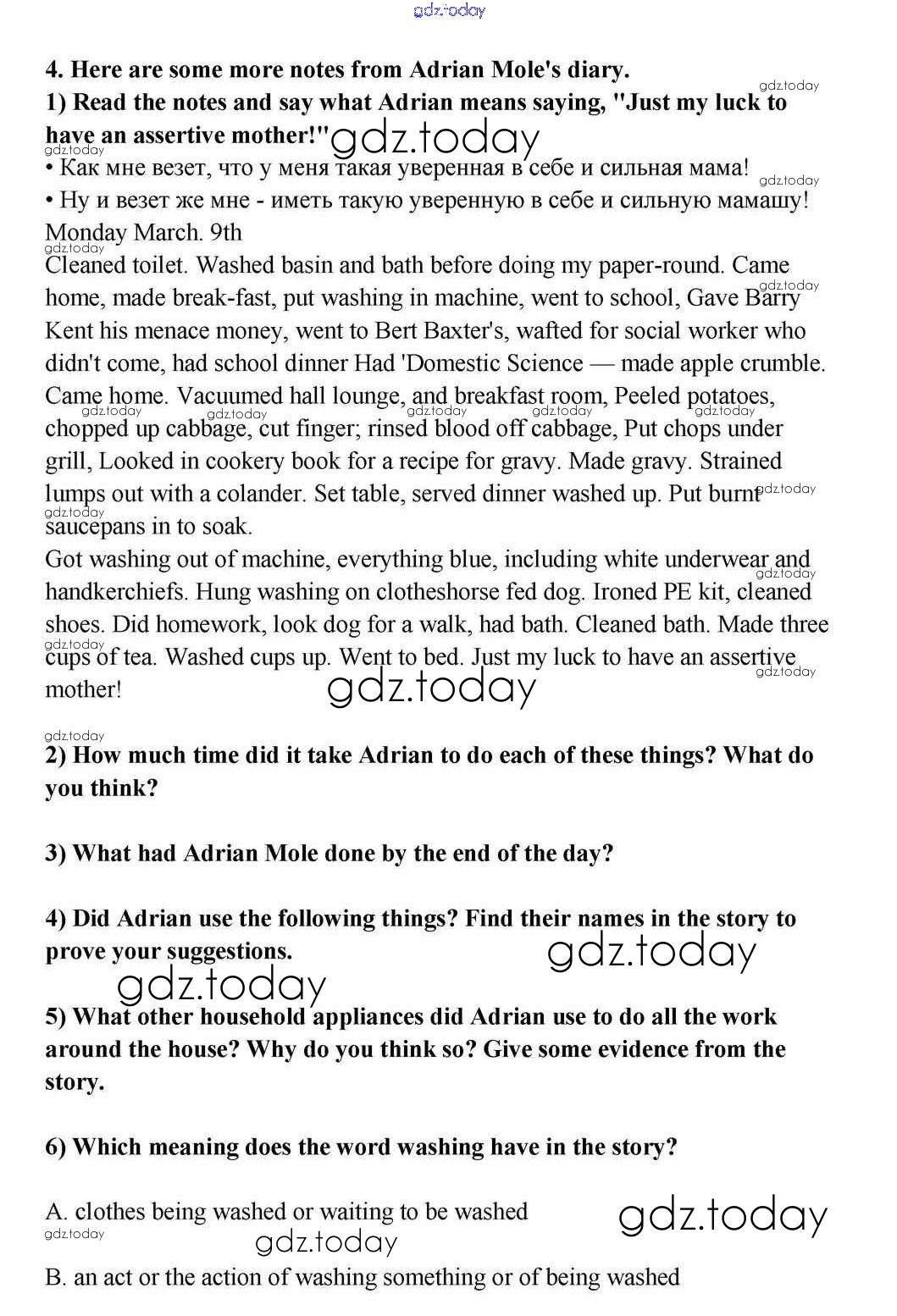 gdz.today

4. Here are some more notes from Adrian Mole's diary.
1) Read the notes and say what Adrian means saying, "Just my luck to have an assertive mother!"
• Как мне везет, что у меня такая уверенная в себе и сильная мама!
• Ну и везет же мне - иметь такую уверенную в себе и сильную мамашу!
Monday March. 9th
Cleaned toilet. Washed basin and bath before doing my paper-round. Came home, made break-fast, put washing in machine, went to school, Gave Barry Kent his menace money, went to Bert Baxter's, wafted for social worker who didn't come, had school dinner Had 'Domestic Science — made apple crumble. Came home. Vacuumed hall lounge, and breakfast room, Peeled potatoes, chopped up cabbage, cut finger; rinsed blood off cabbage, Put chops under grill, Looked in cookery book for a recipe for gravy. Made gravy. Strained lumps out with a colander. Set table, served dinner washed up. Put burnt saucepans in to soak.
Got washing out of machine, everything blue, including white underwear and handkerchiefs. Hung washing on clotheshorse fed dog. Ironed PE kit, cleaned shoes. Did homework, look dog for a walk, had bath. Cleaned bath. Made three cups of tea. Washed cups up. Went to bed. Just my luck to have an assertive mother!

2) How much time did it take Adrian to do each of these things? What do you think?

3) What had Adrian Mole done by the end of the day?

4) Did Adrian use the following things? Find their names in the story to prove your suggestions.

5) What other household appliances did Adrian use to do all the work around the house? Why do you think so? Give some evidence from the story.

6) Which meaning does the word washing have in the story?

A. clothes being washed or waiting to be washed

B. an act or the action of washing something or of being washed